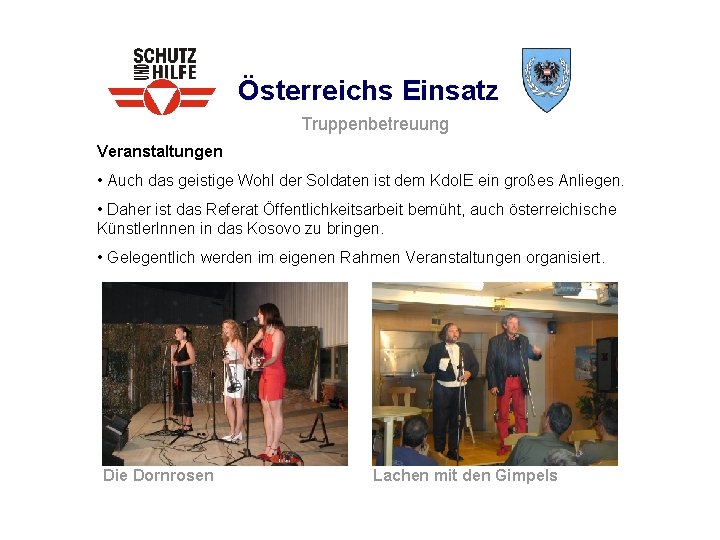 SCHUTZ UND HILFE

Österreichs Einsatz

Truppenbetreuung

Veranstaltungen

• Auch das geistige Wohl der Soldaten ist dem KdoIE ein großes Anliegen.

• Daher ist das Referat Öffentlichkeitsarbeit bemüht, auch österreichische KünstlerInnen in das Kosovo zu bringen.

• Gelegentlich werden im eigenen Rahmen Veranstaltungen organisiert.

Die Dornrosen

Lachen mit den Gimpels